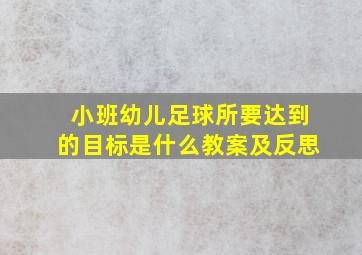 小班幼儿足球所要达到的目标是什么教案及反思